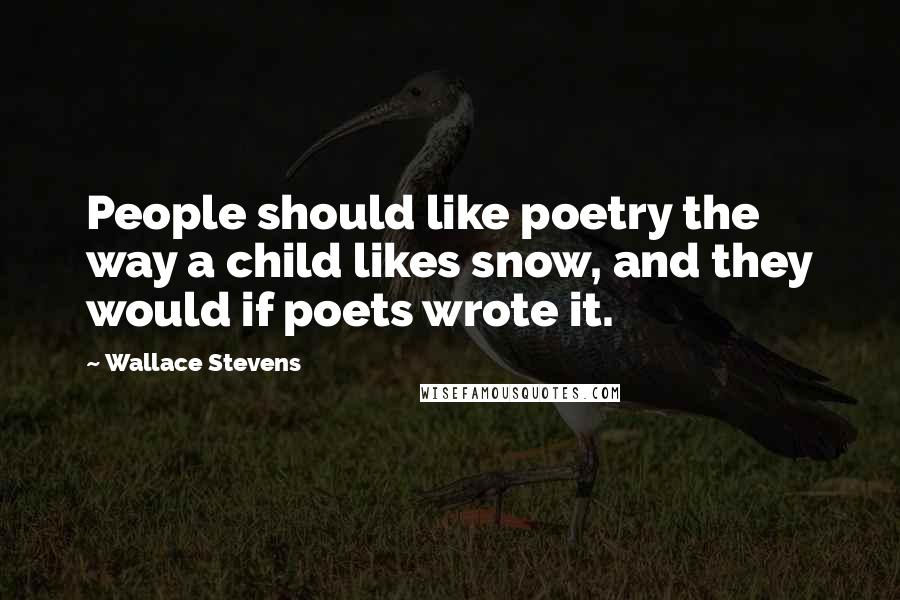 People should like poetry the way a child likes snow, and they would if poets wrote it.

~ Wallace Stevens

WISEFAMOUSQUOTES.COM